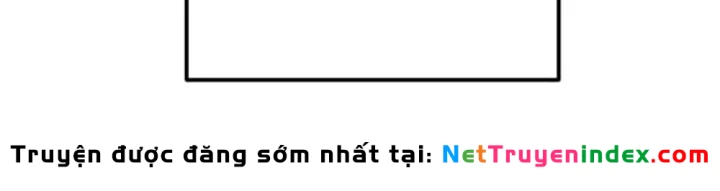 Truyện được đăng sớm nhất tại: NetTruyenindex.com